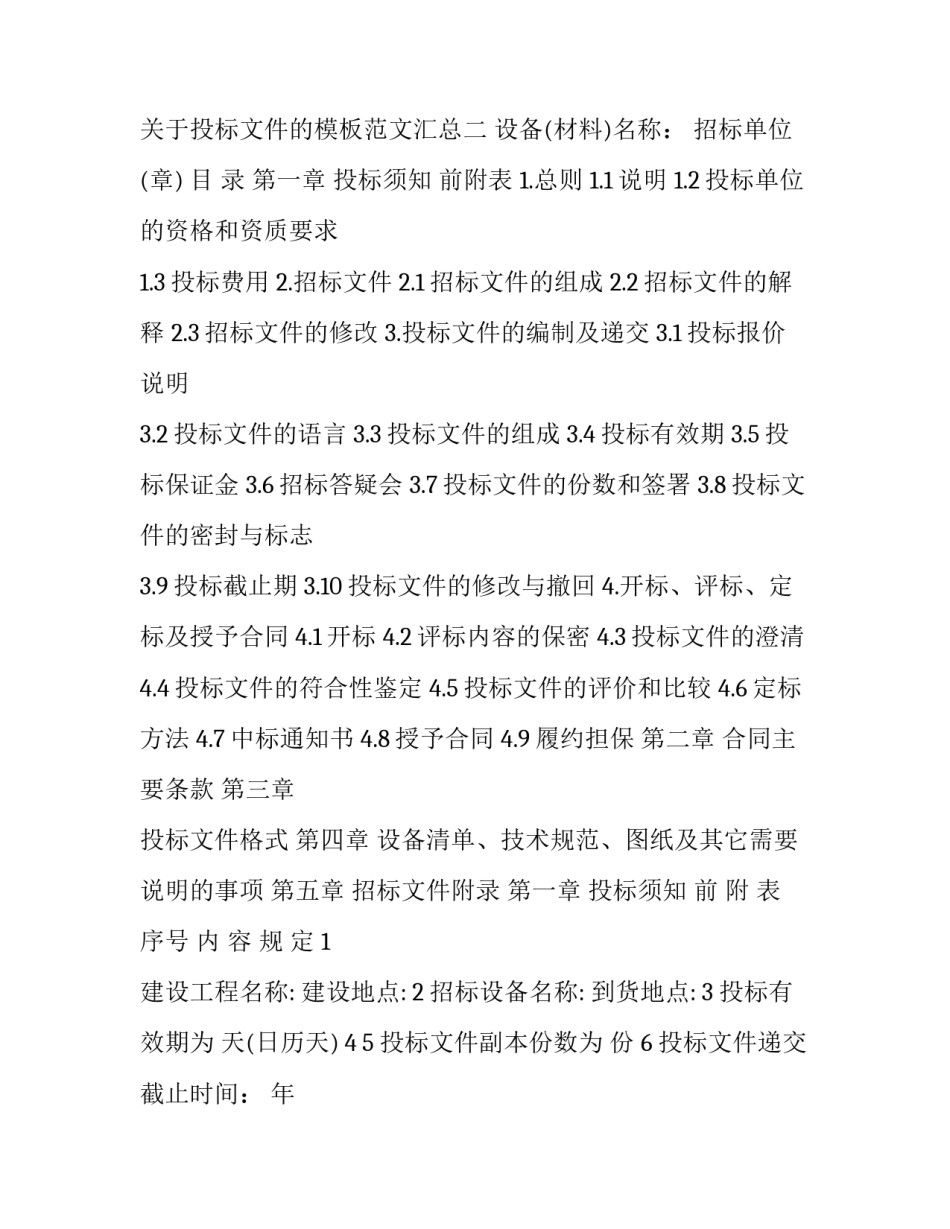 关于投标文件的模板范文汇总二 设备(材料)名称： 招标单位(章) 目 录 第一章 投标须知 前附表 1.总则 1.1 说明 1.2 投标单位的资格和资质要求

1.3 投标费用 2.招标文件 2.1 招标文件的组成 2.2 招标文件的解释 2.3 招标文件的修改 3.投标文件的编制及递交 3.1 投标报价说明

3.2 投标文件的语言 3.3 投标文件的组成 3.4 投标有效期 3.5 投标保证金 3.6 招标答疑会 3.7 投标文件的份数和签署 3.8 投标文件的密封与标志

3.9 投标截止期 3.10 投标文件的修改与撤回 4.开标、评标、定标及授予合同 4.1 开标 4.2 评标内容的保密 4.3 投标文件的澄清 4.4 投标文件的符合性鉴定 4.5 投标文件的评价和比较 4.6 定标方法 4.7 中标通知书 4.8 授予合同 4.9 履约担保 第二章 合同主要条款 第三章

投标文件格式 第四章 设备清单、技术规范、图纸及其它需要说明的事项 第五章 招标文件附录 第一章 投标须知 前 附 表 序号 内 容 规 定 1

建设工程名称: 建设地点: 2 招标设备名称: 到货地点: 3 投标有效期为 天(日历天) 4 5 投标文件副本份数为 份 6 投标文件递交截止时间： 年